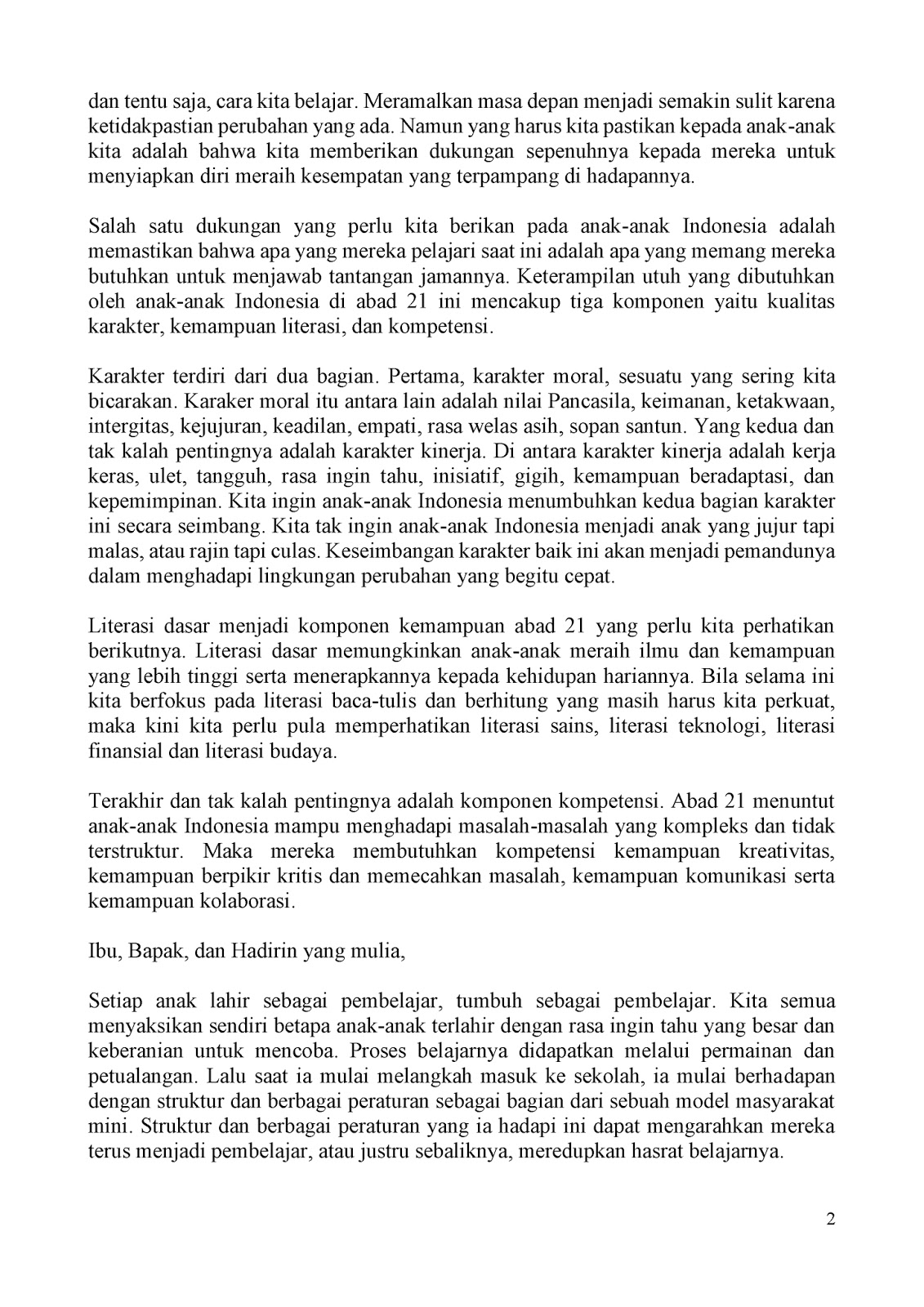 dan tentu saja, cara kita belajar. Meramalkan masa depan menjadi semakin sulit karena ketidakpastian perubahan yang ada. Namun yang harus kita pastikan kepada anak-anak kita adalah bahwa kita memberikan dukungan sepenuhnya kepada mereka untuk menyiapkan diri meraih kesempatan yang terpampang di hadapannya.

Salah satu dukungan yang perlu kita berikan pada anak-anak Indonesia adalah memastikan bahwa apa yang mereka pelajari saat ini adalah apa yang memang mereka butuhkan untuk menjawab tantangan jamannya. Keterampilan utuh yang dibutuhkan oleh anak-anak Indonesia di abad 21 ini mencakup tiga komponen yaitu kualitas karakter, kemampuan literasi, dan kompetensi.

Karakter terdiri dari dua bagian. Pertama, karakter moral, sesuatu yang sering kita bicarakan. Karaker moral itu antara lain adalah nilai Pancasila, keimanan, ketakwaan, intergitas, kejujuran, keadilan, empati, rasa welas asih, sopan santun. Yang kedua dan tak kalah pentingnya adalah karakter kinerja. Di antara karakter kinerja adalah kerja keras, ulet, tangguh, rasa ingin tahu, inisiatif, gigih, kemampuan beradaptasi, dan kepemimpinan. Kita ingin anak-anak Indonesia menumbuhkan kedua bagian karakter ini secara seimbang. Kita tak ingin anak-anak Indonesia menjadi anak yang jujur tapi malas, atau rajin tapi culas. Keseimbangan karakter baik ini akan menjadi pemandunya dalam menghadapi lingkungan perubahan yang begitu cepat.

Literasi dasar menjadi komponen kemampuan abad 21 yang perlu kita perhatikan berikutnya. Literasi dasar memungkinkan anak-anak meraih ilmu dan kemampuan yang lebih tinggi serta menerapkannya kepada kehidupan hariannya. Bila selama ini kita berfokus pada literasi baca-tulis dan berhitung yang masih harus kita perkuat, maka kini kita perlu pula memperhatikan literasi sains, literasi teknologi, literasi finansial dan literasi budaya.

Terakhir dan tak kalah pentingnya adalah komponen kompetensi. Abad 21 menuntut anak-anak Indonesia mampu menghadapi masalah-masalah yang kompleks dan tidak terstruktur. Maka mereka membutuhkan kompetensi kemampuan kreativitas, kemampuan berpikir kritis dan memecahkan masalah, kemampuan komunikasi serta kemampuan kolaborasi.

Ibu, Bapak, dan Hadirin yang mulia,

Setiap anak lahir sebagai pembelajar, tumbuh sebagai pembelajar. Kita semua menyaksikan sendiri betapa anak-anak terlahir dengan rasa ingin tahu yang besar dan keberanian untuk mencoba. Proses belajarnya didapatkan melalui permainan dan petualangan. Lalu saat ia mulai melangkah masuk ke sekolah, ia mulai berhadapan dengan struktur dan berbagai peraturan sebagai bagian dari sebuah model masyarakat mini. Struktur dan berbagai peraturan yang ia hadapi ini dapat mengarahkan mereka terus menjadi pembelajar, atau justru sebaliknya, meredupkan hasrat belajarnya.

2